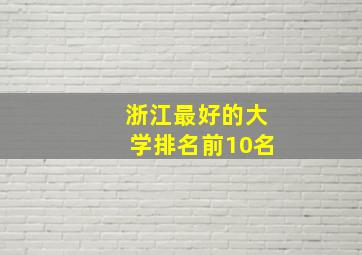 浙江最好的大学排名前10名